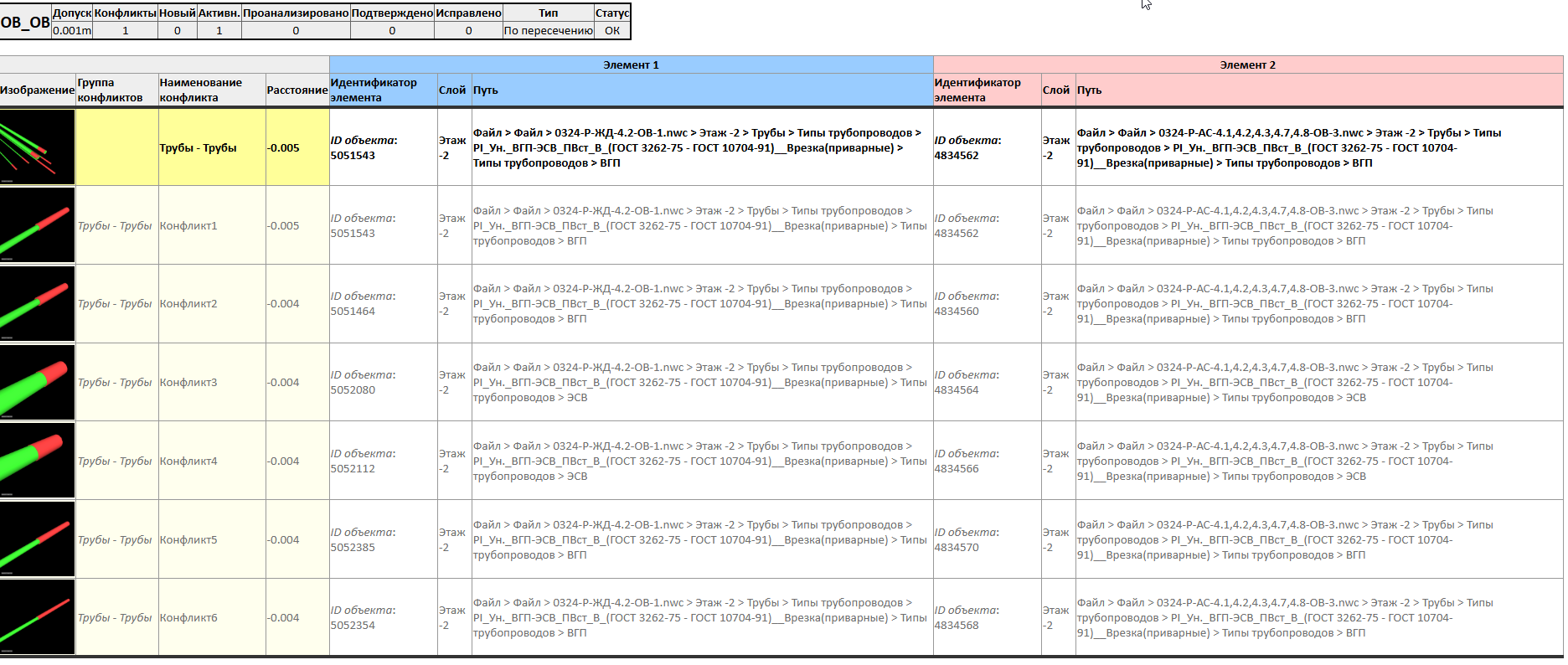 | ОВ_ОВ | Допуск | Конфликты | Новый | Активн. | Проанализировано | Подтверждено | Исправлено | Тип | Статус |
|---|---|---|---|---|---|---|---|---|---|
| | 0.001m | 1 | 0 | 1 | 0 | 0 | 0 | По пересечению | ОК |

| | | | | Элемент 1 | | | Элемент 2 | | |
|---|---|---|---|---|---|---|---|---|---|
| Изображение | Группа конфликтов | Наименование конфликта | Расстояние | Идентификатор элемента | Слой | Путь | Идентификатор элемента | Слой | Путь |
| | | Трубы - Трубы | -0.005 | ID объекта: 5051543 | Этаж -2 | Файл > Файл > 0324-Р-ЖД-4.2-ОВ-1.nwc > Этаж -2 > Трубы > Типы трубопроводов > PI_Ун._ВГП-ЭСВ_ПВст_В_(ГОСТ 3262-75 - ГОСТ 10704-91)__Врезка(приварные) > Типы трубопроводов > ВГП | ID объекта: 4834562 | Этаж -2 | Файл > Файл > 0324-Р-АС-4.1,4.2,4.3,4.7,4.8-ОВ-3.nwc > Этаж -2 > Трубы > Типы трубопроводов > PI_Ун._ВГП-ЭСВ_ПВст_В_(ГОСТ 3262-75 - ГОСТ 10704-91)__Врезка(приварные) > Типы трубопроводов > ВГП |
| | Трубы - Трубы | Конфликт1 | -0.005 | ID объекта: 5051543 | Этаж -2 | Файл > Файл > 0324-Р-ЖД-4.2-ОВ-1.nwc > Этаж -2 > Трубы > Типы трубопроводов > PI_Ун._ВГП-ЭСВ_ПВст_В_(ГОСТ 3262-75 - ГОСТ 10704-91)__Врезка(приварные) > Типы трубопроводов > ВГП | ID объекта: 4834562 | Этаж -2 | Файл > Файл > 0324-Р-АС-4.1,4.2,4.3,4.7,4.8-ОВ-3.nwc > Этаж -2 > Трубы > Типы трубопроводов > PI_Ун._ВГП-ЭСВ_ПВст_В_(ГОСТ 3262-75 - ГОСТ 10704-91)__Врезка(приварные) > Типы трубопроводов > ВГП |
| | Трубы - Трубы | Конфликт2 | -0.004 | ID объекта: 5051464 | Этаж -2 | Файл > Файл > 0324-Р-ЖД-4.2-ОВ-1.nwc > Этаж -2 > Трубы > Типы трубопроводов > PI_Ун._ВГП-ЭСВ_ПВст_В_(ГОСТ 3262-75 - ГОСТ 10704-91)__Врезка(приварные) > Типы трубопроводов > ВГП | ID объекта: 4834560 | Этаж -2 | Файл > Файл > 0324-Р-АС-4.1,4.2,4.3,4.7,4.8-ОВ-3.nwc > Этаж -2 > Трубы > Типы трубопроводов > PI_Ун._ВГП-ЭСВ_ПВст_В_(ГОСТ 3262-75 - ГОСТ 10704-91)__Врезка(приварные) > Типы трубопроводов > ВГП |
| | Трубы - Трубы | Конфликт3 | -0.004 | ID объекта: 5052080 | Этаж -2 | Файл > Файл > 0324-Р-ЖД-4.2-ОВ-1.nwc > Этаж -2 > Трубы > Типы трубопроводов > PI_Ун._ВГП-ЭСВ_ПВст_В_(ГОСТ 3262-75 - ГОСТ 10704-91)__Врезка(приварные) > Типы трубопроводов > ЭСВ | ID объекта: 4834564 | Этаж -2 | Файл > Файл > 0324-Р-АС-4.1,4.2,4.3,4.7,4.8-ОВ-3.nwc > Этаж -2 > Трубы > Типы трубопроводов > PI_Ун._ВГП-ЭСВ_ПВст_В_(ГОСТ 3262-75 - ГОСТ 10704-91)__Врезка(приварные) > Типы трубопроводов > ЭСВ |
| | Трубы - Трубы | Конфликт4 | -0.004 | ID объекта: 5052112 | Этаж -2 | Файл > Файл > 0324-Р-ЖД-4.2-ОВ-1.nwc > Этаж -2 > Трубы > Типы трубопроводов > PI_Ун._ВГП-ЭСВ_ПВст_В_(ГОСТ 3262-75 - ГОСТ 10704-91)__Врезка(приварные) > Типы трубопроводов > ЭСВ | ID объекта: 4834566 | Этаж -2 | Файл > Файл > 0324-Р-АС-4.1,4.2,4.3,4.7,4.8-ОВ-3.nwc > Этаж -2 > Трубы > Типы трубопроводов > PI_Ун._ВГП-ЭСВ_ПВст_В_(ГОСТ 3262-75 - ГОСТ 10704-91)__Врезка(приварные) > Типы трубопроводов > ЭСВ |
| | Трубы - Трубы | Конфликт5 | -0.004 | ID объекта: 5052385 | Этаж -2 | Файл > Файл > 0324-Р-ЖД-4.2-ОВ-1.nwc > Этаж -2 > Трубы > Типы трубопроводов > PI_Ун._ВГП-ЭСВ_ПВст_В_(ГОСТ 3262-75 - ГОСТ 10704-91)__Врезка(приварные) > Типы трубопроводов > ВГП | ID объекта: 4834570 | Этаж -2 | Файл > Файл > 0324-Р-АС-4.1,4.2,4.3,4.7,4.8-ОВ-3.nwc > Этаж -2 > Трубы > Типы трубопроводов > PI_Ун._ВГП-ЭСВ_ПВст_В_(ГОСТ 3262-75 - ГОСТ 10704-91)__Врезка(приварные) > Типы трубопроводов > ВГП |
| | Трубы - Трубы | Конфликт6 | -0.004 | ID объекта: 5052354 | Этаж -2 | Файл > Файл > 0324-Р-ЖД-4.2-ОВ-1.nwc > Этаж -2 > Трубы > Типы трубопроводов > PI_Ун._ВГП-ЭСВ_ПВст_В_(ГОСТ 3262-75 - ГОСТ 10704-91)__Врезка(приварные) > Типы трубопроводов > ВГП | ID объекта: 4834568 | Этаж -2 | Файл > Файл > 0324-Р-АС-4.1,4.2,4.3,4.7,4.8-ОВ-3.nwc > Этаж -2 > Трубы > Типы трубопроводов > PI_Ун._ВГП-ЭСВ_ПВст_В_(ГОСТ 3262-75 - ГОСТ 10704-91)__Врезка(приварные) > Типы трубопроводов > ВГП |